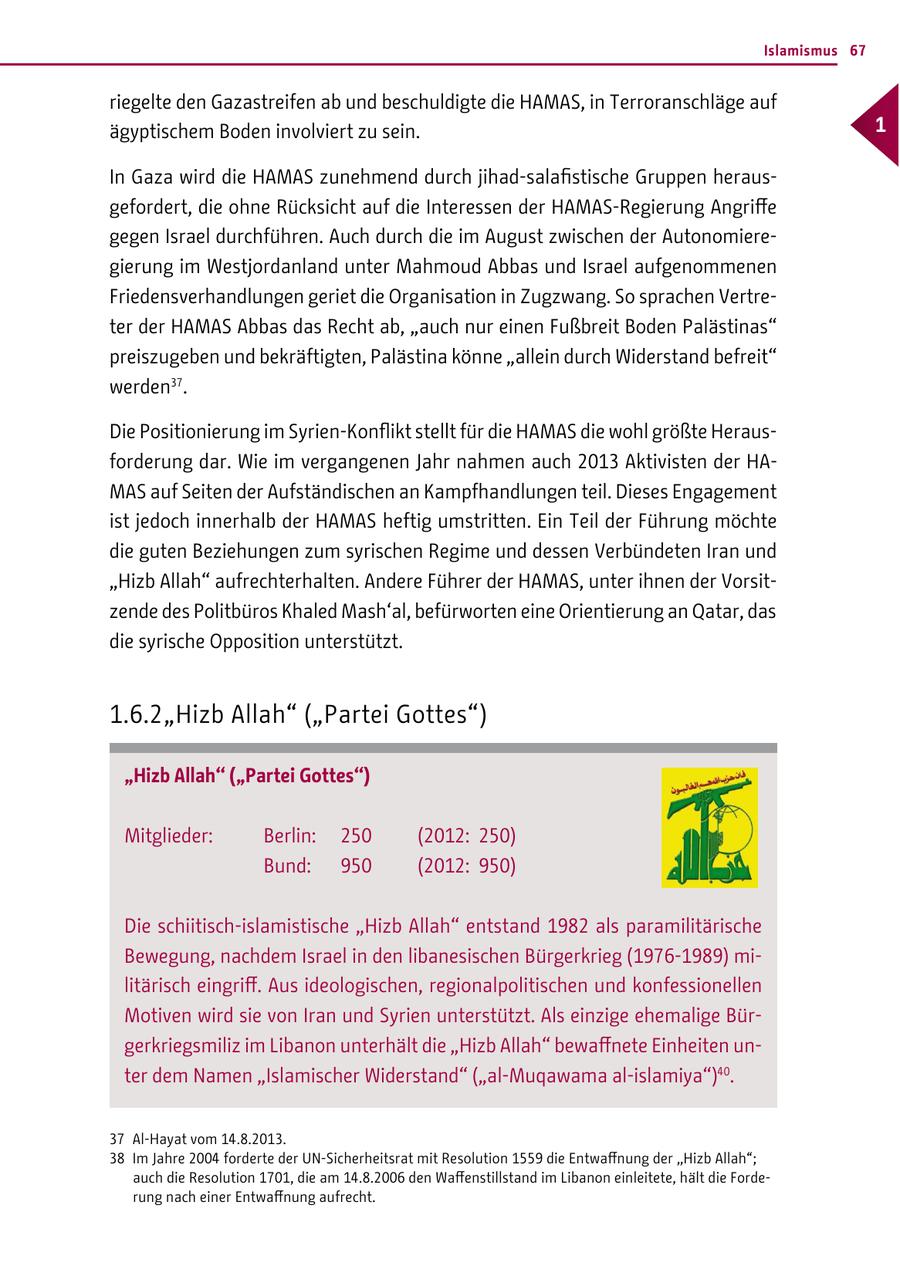 Islamismus 67

1

riegelte den Gazastreifen ab und beschuldigte die HAMAS, in Terroranschläge auf ägyptischem Boden involviert zu sein.

In Gaza wird die HAMAS zunehmend durch jihad-salafistische Gruppen herausgefordert, die ohne Rücksicht auf die Interessen der HAMAS-Regierung Angriffe gegen Israel durchführen. Auch durch die im August zwischen der Autonomieregierung im Westjordanland unter Mahmoud Abbas und Israel aufgenommenen Friedensverhandlungen geriet die Organisation in Zugzwang. So sprachen Vertreter der HAMAS Abbas das Recht ab, „auch nur einen Fußbreit Boden Palästinas“ preiszugeben und bekräftigten, Palästina könne „allein durch Widerstand befreit“ werden$^{37}$.

Die Positionierung im Syrien-Konflikt stellt für die HAMAS die wohl größte Herausforderung dar. Wie im vergangenen Jahr nahmen auch 2013 Aktivisten der HAMAS auf Seiten der Aufständischen an Kampfhandlungen teil. Dieses Engagement ist jedoch innerhalb der HAMAS heftig umstritten. Ein Teil der Führung möchte die guten Beziehungen zum syrischen Regime und dessen Verbündeten Iran und „Hizb Allah“ aufrechterhalten. Andere Führer der HAMAS, unter ihnen der Vorsitzende des Politbüros Khaled Mash‘al, befürworten eine Orientierung an Qatar, das die syrische Opposition unterstützt.

1.6.2 „Hizb Allah“ („Partei Gottes“)

„Hizb Allah“ („Partei Gottes“)

| Mitglieder: | Berlin: | 250 | (2012: 250) |
|---|---|---|---|
| | Bund: | 950 | (2012: 950) |

Die schiitisch-islamistische „Hizb Allah“ entstand 1982 als paramilitärische Bewegung, nachdem Israel in den libanesischen Bürgerkrieg (1976-1989) militärisch eingriff. Aus ideologischen, regionalpolitischen und konfessionellen Motiven wird sie von Iran und Syrien unterstützt. Als einzige ehemalige Bürgerkriegsmiliz im Libanon unterhält die „Hizb Allah“ bewaffnete Einheiten unter dem Namen „Islamischer Widerstand“ („al-Muqawama al-islamiya“)$^{40}$.

37 Al-Hayat vom 14.8.2013.
38 Im Jahre 2004 forderte der UN-Sicherheitsrat mit Resolution 1559 die Entwaffnung der „Hizb Allah“; auch die Resolution 1701, die am 14.8.2006 den Waffenstillstand im Libanon einleitete, hält die Forderung nach einer Entwaffnung aufrecht.